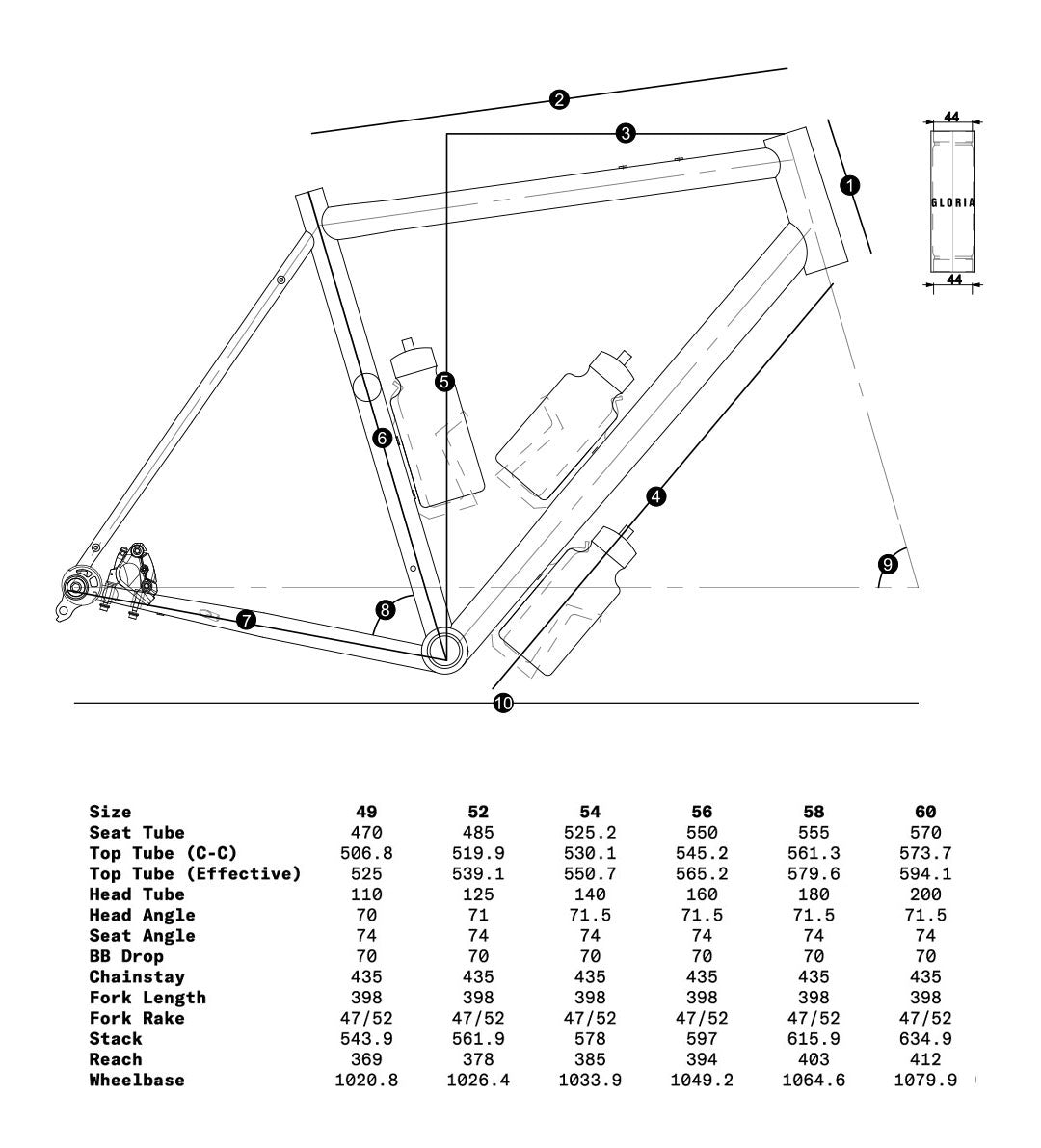 2
3
1
44
GLORIA
44
5
6
4
9
8
7
10

| Size | 49 | 52 | 54 | 56 | 58 | 60 |
|---|---|---|---|---|---|---|
| Seat Tube | 470 | 485 | 525.2 | 550 | 555 | 570 |
| Top Tube (C-C) | 506.8 | 519.9 | 530.1 | 545.2 | 561.3 | 573.7 |
| Top Tube (Effective) | 525 | 539.1 | 550.7 | 565.2 | 579.6 | 594.1 |
| Head Tube | 110 | 125 | 140 | 160 | 180 | 200 |
| Head Angle | 70 | 71 | 71.5 | 71.5 | 71.5 | 71.5 |
| Seat Angle | 74 | 74 | 74 | 74 | 74 | 74 |
| BB Drop | 70 | 70 | 70 | 70 | 70 | 70 |
| Chainstay | 435 | 435 | 435 | 435 | 435 | 435 |
| Fork Length | 398 | 398 | 398 | 398 | 398 | 398 |
| Fork Rake | 47/52 | 47/52 | 47/52 | 47/52 | 47/52 | 47/52 |
| Stack | 543.9 | 561.9 | 578 | 597 | 615.9 | 634.9 |
| Reach | 369 | 378 | 385 | 394 | 403 | 412 |
| Wheelbase | 1020.8 | 1026.4 | 1033.9 | 1049.2 | 1064.6 | 1079.9 |